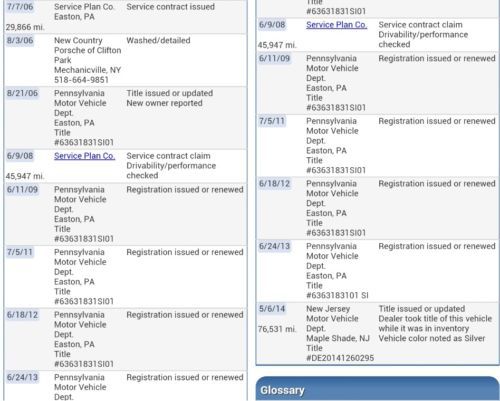 | | | |
|---|---|---|
| 7/7/06 29,866 mi. | Service Plan Co. Easton, PA | Service contract issued |
| 8/3/06 | New Country Porsche of Clifton Park Mechanicville, NY 518-664-9851 | Washed/detailed |
| 8/21/06 | Pennsylvania Motor Vehicle Dept. Easton, PA Title #63631831SI01 | Title issued or updated New owner reported |
| 6/9/08 45,947 mi. | Service Plan Co. | Service contract claim Drivability/performance checked |
| 6/11/09 | Pennsylvania Motor Vehicle Dept. Easton, PA Title #63631831SI01 | Registration issued or renewed |
| 7/5/11 | Pennsylvania Motor Vehicle Dept. Easton, PA Title #63631831SI01 | Registration issued or renewed |
| 6/18/12 | Pennsylvania Motor Vehicle Dept. Easton, PA Title #63631831SI01 | Registration issued or renewed |
| 6/24/13 | Pennsylvania Motor Vehicle Dept. | Registration issued or renewed |

| | | |
|---|---|---|
| | Title #63631831SI01 | |
| 6/9/08 45,947 mi. | Service Plan Co. | Service contract claim Drivability/performance checked |
| 6/11/09 | Pennsylvania Motor Vehicle Dept. Easton, PA Title #63631831SI01 | Registration issued or renewed |
| 7/5/11 | Pennsylvania Motor Vehicle Dept. Easton, PA Title #63631831SI01 | Registration issued or renewed |
| 6/18/12 | Pennsylvania Motor Vehicle Dept. Easton, PA Title #63631831SI01 | Registration issued or renewed |
| 6/24/13 | Pennsylvania Motor Vehicle Dept. Easton, PA Title #6363183101 SI | Registration issued or renewed |
| 5/6/14 76,531 mi. | New Jersey Motor Vehicle Dept. Maple Shade, NJ Title #DE20141260295 | Title issued or updated Dealer took title of this vehicle while it was in inventory Vehicle color noted as Silver |

Glossary